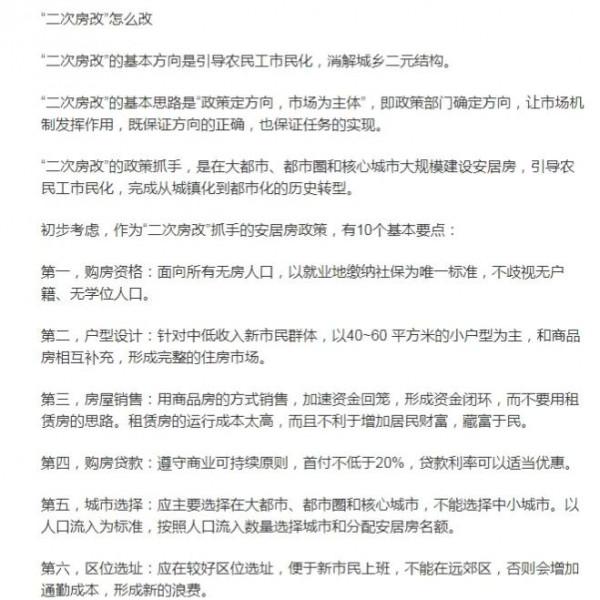 “二次房改”怎么改

“二次房改”的基本方向是引导农民工市民化，消解城乡二元结构。

“二次房改”的基本思路是“政策定方向，市场为主体”，即政策部门确定方向，让市场机制发挥作用，既保证方向的正确，也保证任务的实现。

“二次房改”的政策抓手，是在大都市、都市圈和核心城市大规模建设安居房，引导农民工市民化，完成从城镇化到都市化的历史转型。

初步考虑，作为“二次房改”抓手的安居房政策，有10个基本要点：

第一，购房资格：面向所有无房人口，以就业地缴纳社保为唯一标准，不歧视无户籍、无学位人口。

第二，户型设计：针对中低收入新市民群体，以40~60 平方米的小户型为主，和商品房相互补充，形成完整的住房市场。

第三，房屋销售：用商品房的方式销售，加速资金回笼，形成资金闭环，而不要用租赁房的思路。租赁房的运行成本太高，而且不利于增加居民财富，藏富于民。

第四，购房贷款：遵守商业可持续原则，首付不低于20%，贷款利率可以适当优惠。

第五，城市选择：应主要选择在大都市、都市圈和核心城市，不能选择中小城市。以人口流入为标准，按照人口流入数量选择城市和分配安居房名额。

第六，区位选址：应在较好区位选址，便于新市民上班，不能在远郊区，否则会增加通勤成本，形成新的浪费。